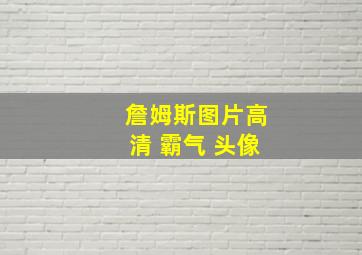 詹姆斯图片高清 霸气 头像